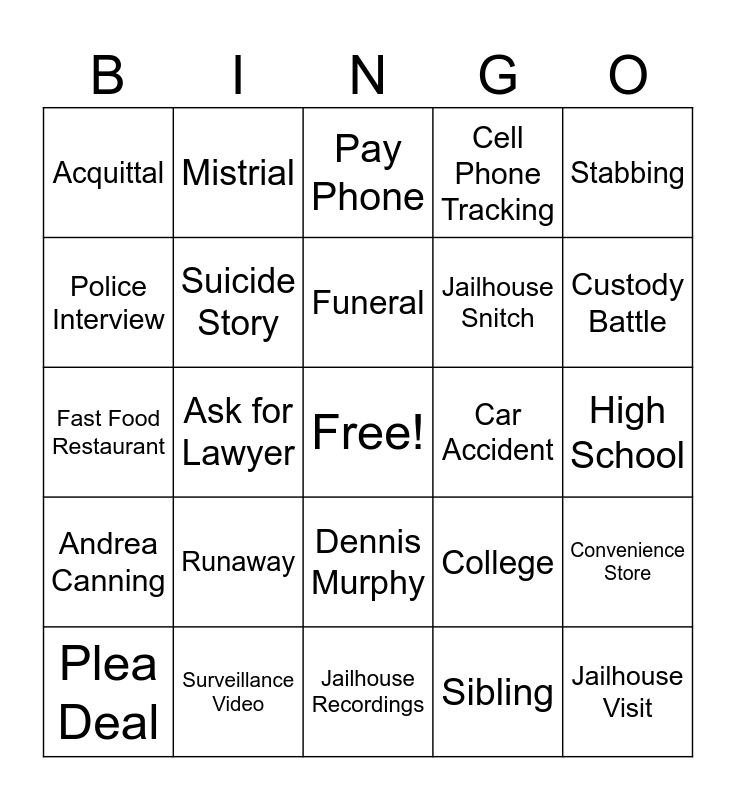 | B | I | N | G | O |
|---|---|---|---|---|
| Acquittal | Mistrial | Pay Phone | Cell Phone Tracking | Stabbing |
| Police Interview | Suicide Story | Funeral | Jailhouse Snitch | Custody Battle |
| Fast Food Restaurant | Ask for Lawyer | Free! | Car Accident | High School |
| Andrea Canning | Runaway | Dennis Murphy | College | Convenience Store |
| Plea Deal | Surveillance Video | Jailhouse Recordings | Sibling | Jailhouse Visit |